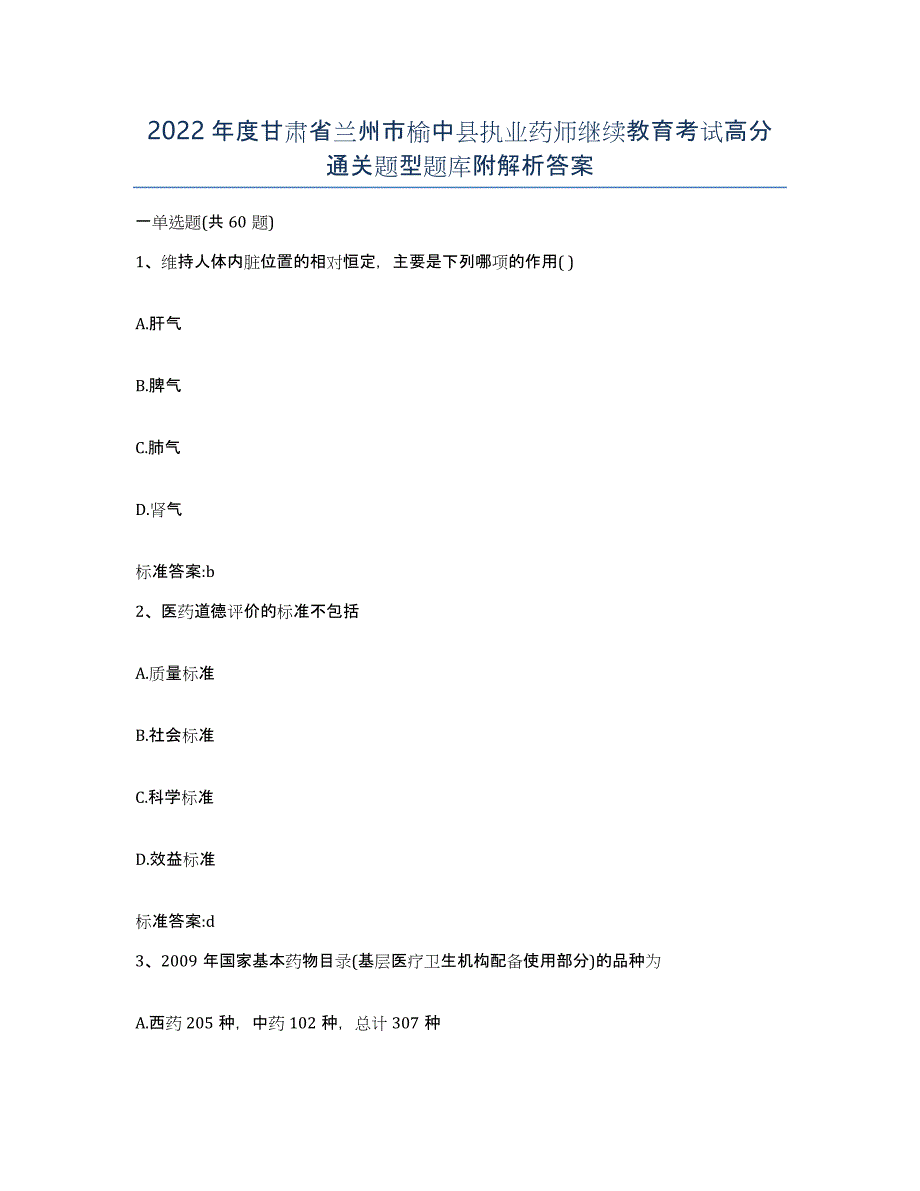 2022年度甘肃省兰州市榆中县执业药师继续教育考试高分通关题型题库附解析答案

一单选题(共60题)

1、维持人体内脏位置的相对恒定，主要是下列哪项的作用( )

A.肝气

B.脾气

C.肺气

D.肾气

标准答案:b

2、医药道德评价的标准不包括

A.质量标准

B.社会标准

C.科学标准

D.效益标准

标准答案:d

3、2009年国家基本药物目录(基层医疗卫生机构配备使用部分)的品种为

A.西药205种，中药102种，总计307种